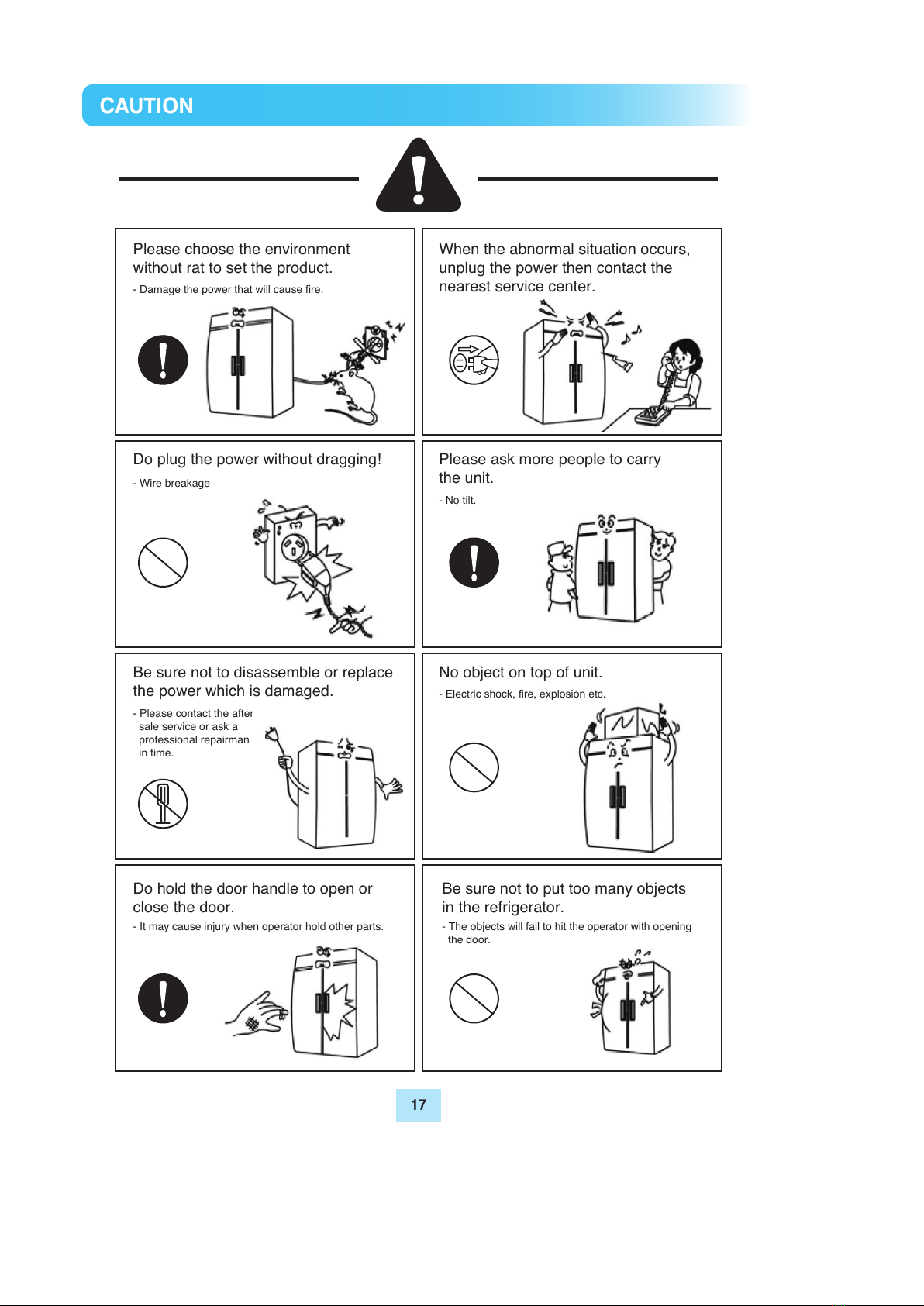 CAUTION

Please choose the environment without rat to set the product.

- Damage the power that will cause fire.

When the abnormal situation occurs, unplug the power then contact the nearest service center.

Do plug the power without dragging!

- Wire breakage

Please ask more people to carry the unit.

- No tilt.

Be sure not to disassemble or replace the power which is damaged.

- Please contact the after sale service or ask a professional repairman in time.

No object on top of unit.

- Electric shock, fire, explosion etc.

Do hold the door handle to open or close the door.

- It may cause injury when operator hold other parts.

Be sure not to put too many objects in the refrigerator.

- The objects will fail to hit the operator with opening the door.

17